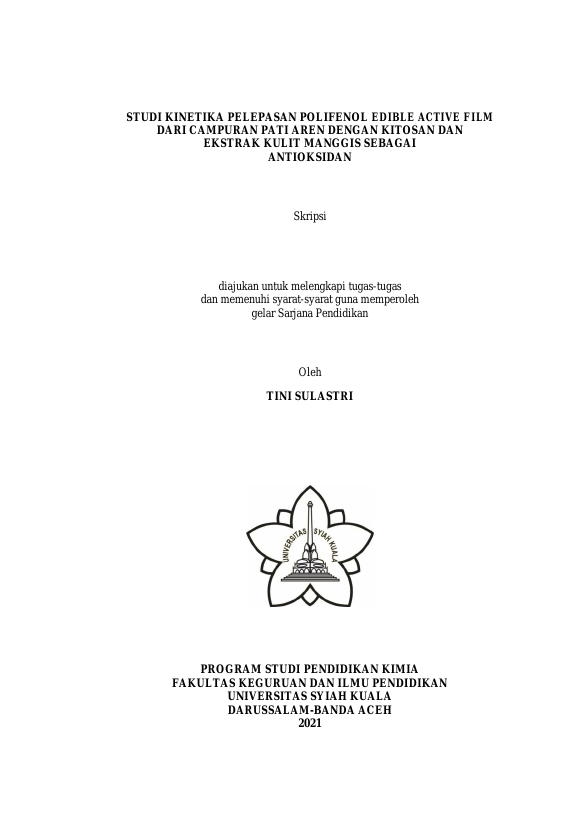 STUDI KINETIKA PELEPASAN POLIFENOL EDIBLE ACTIVE FILM DARI CAMPURAN PATI AREN DENGAN KITOSAN DAN EKSTRAK KULIT MANGGIS SEBAGAI ANTIOKSIDAN

Skripsi

diajukan untuk melengkapi tugas-tugas dan memenuhi syarat-syarat guna memperoleh gelar Sarjana Pendidikan

Oleh

TINI SULASTRI

UNIVERSITAS SYIAH KUALA

PROGRAM STUDI PENDIDIKAN KIMIA
FAKULTAS KEGURUAN DAN ILMU PENDIDIKAN
UNIVERSITAS SYIAH KUALA
DARUSSALAM-BANDA ACEH
2021